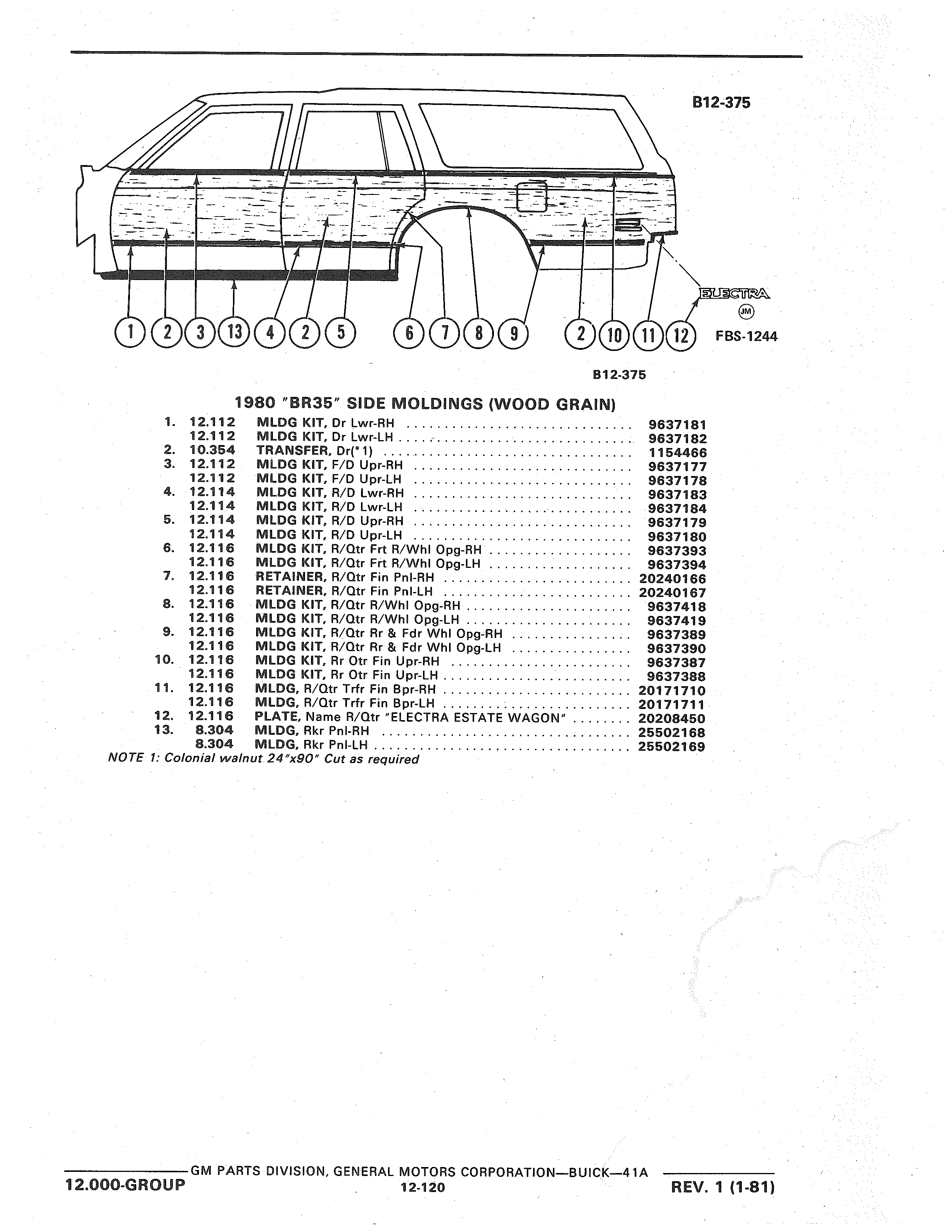 B12-375

ELECTRA
JM

1 2 3 13 4 2 5 6 7 8 9 2 10 11 12 FBS-1244

B12-375

1980 "BR35" SIDE MOLDINGS (WOOD GRAIN)

| | | | |
|---|---|---|---|
| 1. | 12.112 | MLDG KIT, Dr Lwr-RH | 9637181 |
| | 12.112 | MLDG KIT, Dr Lwr-LH | 9637182 |
| 2. | 10.354 | TRANSFER, Dr(*1) | 1154466 |
| 3. | 12.112 | MLDG KIT, F/D Upr-RH | 9637177 |
| | 12.112 | MLDG KIT, F/D Upr-LH | 9637178 |
| 4. | 12.114 | MLDG KIT, R/D Lwr-RH | 9637183 |
| | 12.114 | MLDG KIT, R/D Lwr-LH | 9637184 |
| 5. | 12.114 | MLDG KIT, R/D Upr-RH | 9637179 |
| | 12.114 | MLDG KIT, R/D Upr-LH | 9637180 |
| 6. | 12.116 | MLDG KIT, R/Qtr Frt R/Whl Opg-RH | 9637393 |
| | 12.116 | MLDG KIT, R/Qtr Frt R/Whl Opg-LH | 9637394 |
| 7. | 12.116 | RETAINER, R/Qtr Fin Pnl-RH | 20240166 |
| | 12.116 | RETAINER, R/Qtr Fin Pnl-LH | 20240167 |
| 8. | 12.116 | MLDG KIT, R/Qtr R/Whl Opg-RH | 9637418 |
| | 12.116 | MLDG KIT, R/Qtr R/Whl Opg-LH | 9637419 |
| 9. | 12.116 | MLDG KIT, R/Qtr Rr & Fdr Whl Opg-RH | 9637389 |
| | 12.116 | MLDG KIT, R/Qtr Rr & Fdr Whl Opg-LH | 9637390 |
| 10. | 12.116 | MLDG KIT, Rr Otr Fin Upr-RH | 9637387 |
| | 12.116 | MLDG KIT, Rr Otr Fin Upr-LH | 9637388 |
| 11. | 12.116 | MLDG, R/Qtr Trfr Fin Bpr-RH | 20171710 |
| | 12.116 | MLDG, R/Qtr Trfr Fin Bpr-LH | 20171711 |
| 12. | 12.116 | PLATE, Name R/Qtr "ELECTRA ESTATE WAGON" | 20208450 |
| 13. | 8.304 | MLDG, Rkr Pnl-RH | 25502168 |
| | 8.304 | MLDG, Rkr Pnl-LH | 25502169 |

NOTE 1: Colonial walnut 24"x90" Cut as required

GM PARTS DIVISION, GENERAL MOTORS CORPORATION—BUICK—41A
12.000-GROUP 12-120 REV. 1 (1-81)